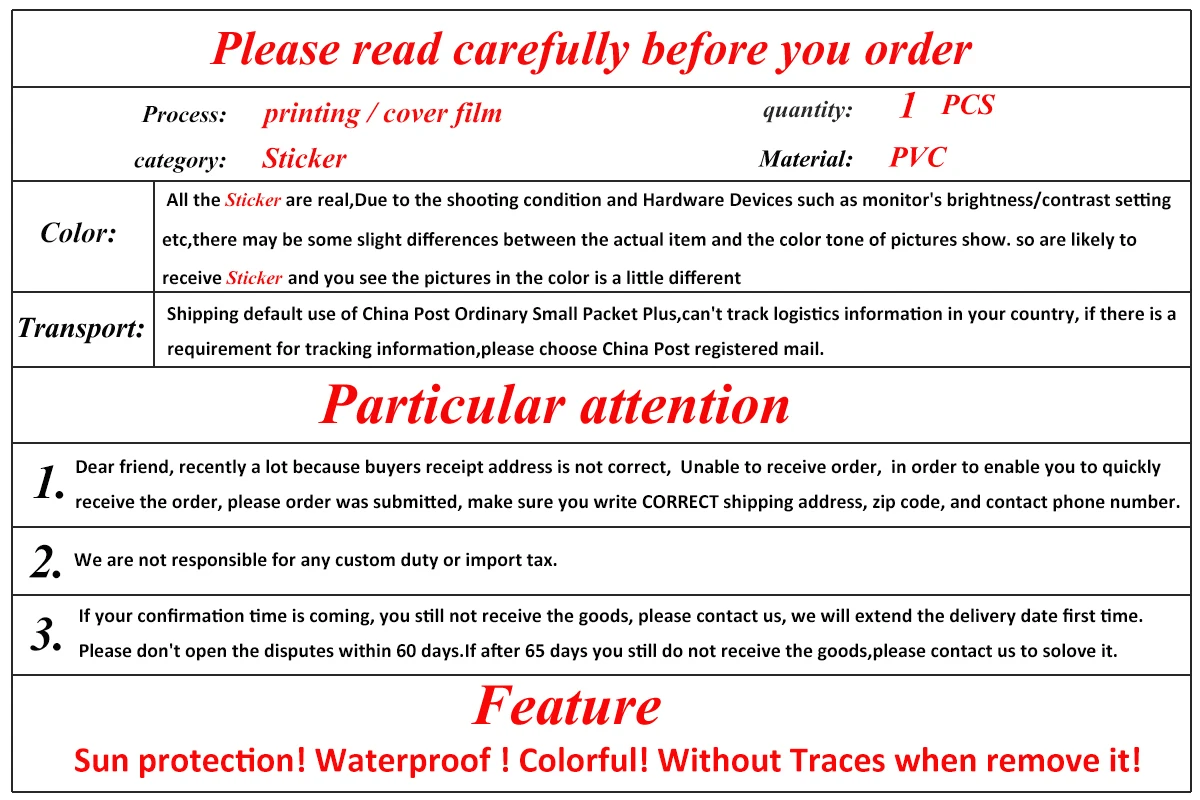 Please read carefully before you order

Process: printing / cover film

quantity: 1 PCS

category: Sticker

Material: PVC

Color: All the Sticker are real,Due to the shooting condition and Hardware Devices such as monitor's brightness/contrast setting etc,there may be some slight differences between the actual item and the color tone of pictures show. so are likely to receive Sticker and you see the pictures in the color is a little different

Transport: Shipping default use of China Post Ordinary Small Packet Plus,can't track logistics information in your country, if there is a requirement for tracking information,please choose China Post registered mail.

Particular attention

1. Dear friend, recently a lot because buyers receipt address is not correct, Unable to receive order, in order to enable you to quickly receive the order, please order was submitted, make sure you write CORRECT shipping address, zip code, and contact phone number.

2. We are not responsible for any custom duty or import tax.

3. If your confirmation time is coming, you still not receive the goods, please contact us, we will extend the delivery date first time. Please don't open the disputes within 60 days.If after 65 days you still do not receive the goods,please contact us to solove it.

Feature

Sun protection! Waterproof ! Colorful! Without Traces when remove it!